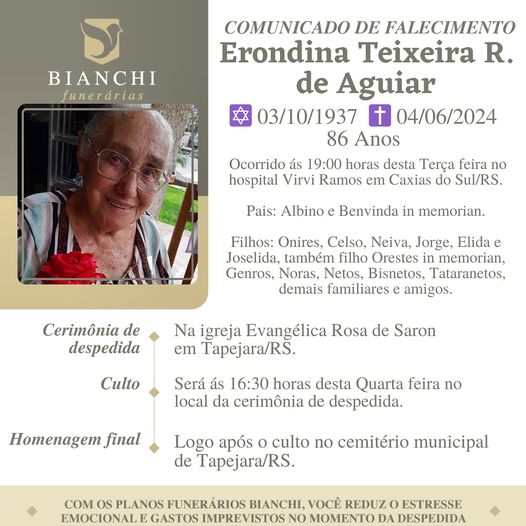 BIANCHI
funerárias

COMUNICADO DE FALECIMENTO
Erondina Teixeira R.
de Aguiar

✡ 03/10/1937 ✝ 04/06/2024
86 Anos

Ocorrido ás 19:00 horas desta Terça feira no hospital Virvi Ramos em Caxias do Sul/RS.

Pais: Albino e Benvinda in memorian.

Filhos: Onires, Celso, Neiva, Jorge, Elida e Joselida, também filho Orestes in memorian, Genros, Noras, Netos, Bisnetos, Tataranetos, demais familiares e amigos.

Cerimônia de despedida

Na igreja Evangélica Rosa de Saron em Tapejara/RS.

Culto

Será ás 16:30 horas desta Quarta feira no local da cerimônia de despedida.

Homenagem final

Logo após o culto no cemitério municipal de Tapejara/RS.

COM OS PLANOS FUNERÁRIOS BIANCHI, VOCÊ REDUZ O ESTRESSE EMOCIONAL E GASTOS IMPREVISTOS NO MOMENTO DA DESPEDIDA